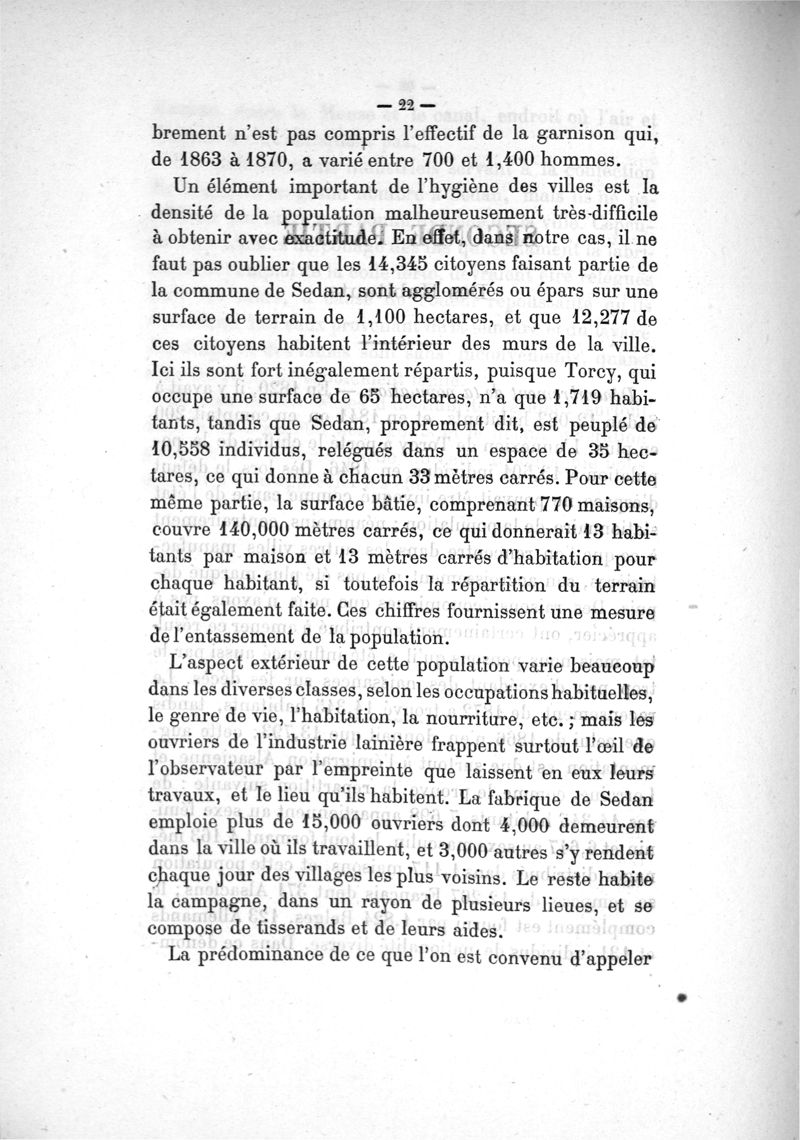 — 22 —

brement n'est pas compris l'effectif de la garnison qui, de 1863 à 1870, a varié entre 700 et 1,400 hommes.

Un élément important de l'hygiène des villes est la densité de la population malheureusement très-difficile à obtenir avec exactitude. En effet, dans notre cas, il ne faut pas oublier que les 14,345 citoyens faisant partie de la commune de Sedan, sont agglomérés ou épars sur une surface de terrain de 1,100 hectares, et que 12,277 de ces citoyens habitent l'intérieur des murs de la ville. Ici ils sont fort inégalement répartis, puisque Torcy, qui occupe une surface de 65 hectares, n'a que 1,719 habitants, tandis que Sedan, proprement dit, est peuplé de 10,558 individus, relégués dans un espace de 35 hectares, ce qui donne à chacun 33 mètres carrés. Pour cette même partie, la surface bâtie, comprenant 770 maisons, couvre 140,000 mètres carrés, ce qui donnerait 13 habitants par maison et 13 mètres carrés d'habitation pour chaque habitant, si toutefois la répartition du terrain était également faite. Ces chiffres fournissent une mesure de l'entassement de la population.

L'aspect extérieur de cette population varie beaucoup dans les diverses classes, selon les occupations habituelles, le genre de vie, l'habitation, la nourriture, etc. ; mais les ouvriers de l'industrie lainière frappent surtout l'œil de l'observateur par l'empreinte que laissent en eux leurs travaux, et le lieu qu'ils habitent. La fabrique de Sedan emploie plus de 15,000 ouvriers dont 4,000 demeurent dans la ville où ils travaillent, et 3,000 autres s'y rendent chaque jour des villages les plus voisins. Le reste habite la campagne, dans un rayon de plusieurs lieues, et se compose de tisserands et de leurs aides.

La prédominance de ce que l'on est convenu d'appeler